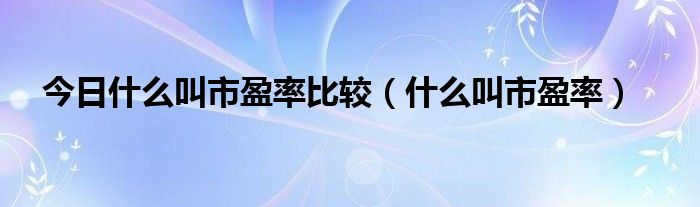 今日什么叫市盈率比较（什么叫市盈率）